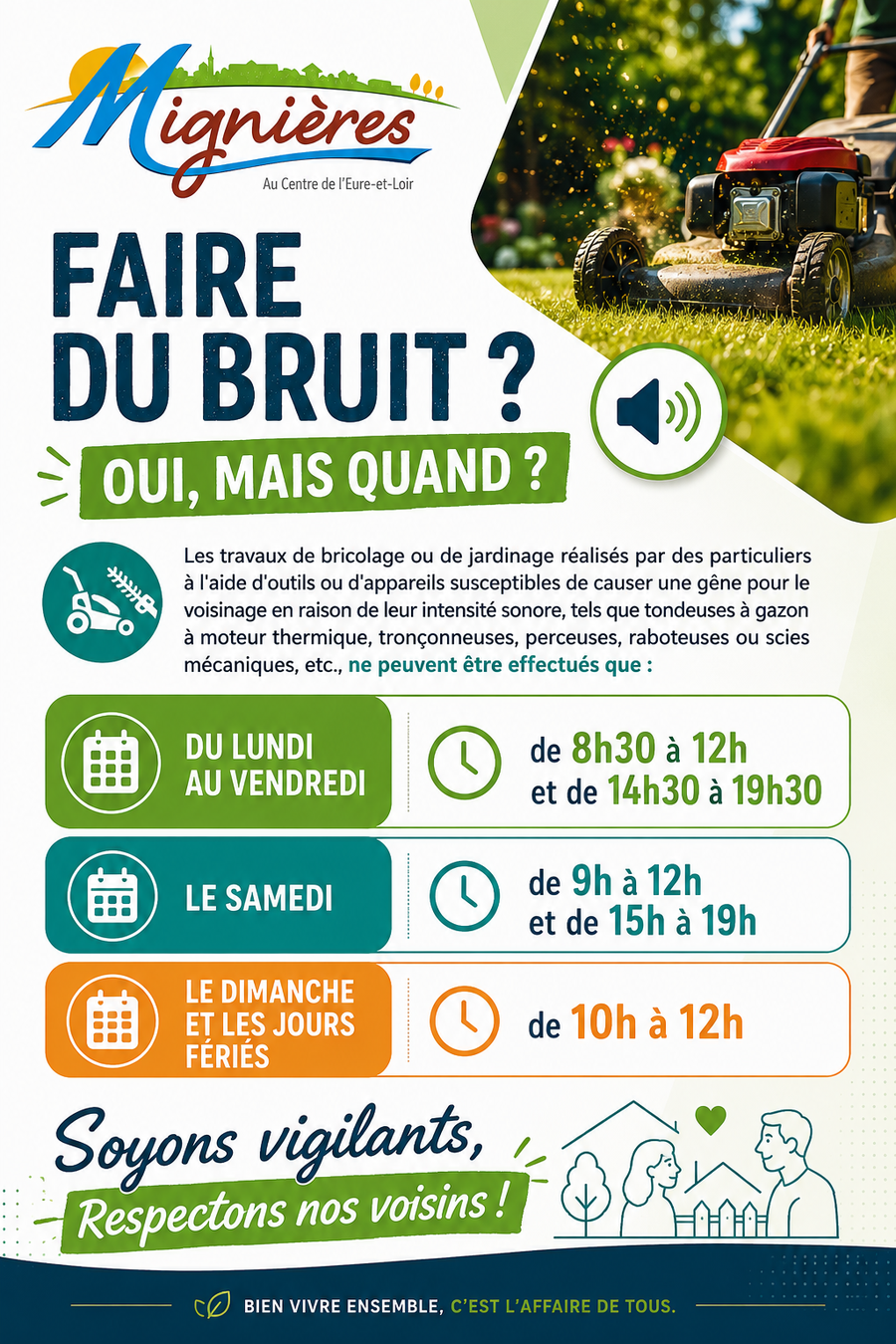 Mignières
Au Centre de l'Eure-et-Loir

FAIRE DU BRUIT ?

OUI, MAIS QUAND ?

Les travaux de bricolage ou de jardinage réalisés par des particuliers à l'aide d'outils ou d'appareils susceptibles de causer une gêne pour le voisinage en raison de leur intensité sonore, tels que tondeuses à gazon à moteur thermique, tronçonneuses, perceuses, raboteuses ou scies mécaniques, etc., ne peuvent être effectués que :

DU LUNDI AU VENDREDI
de 8h30 à 12h
et de 14h30 à 19h30

LE SAMEDI
de 9h à 12h
et de 15h à 19h

LE DIMANCHE ET LES JOURS FÉRIÉS
de 10h à 12h

Soyons vigilants,
Respectons nos voisins !

BIEN VIVRE ENSEMBLE, C'EST L'AFFAIRE DE TOUS.